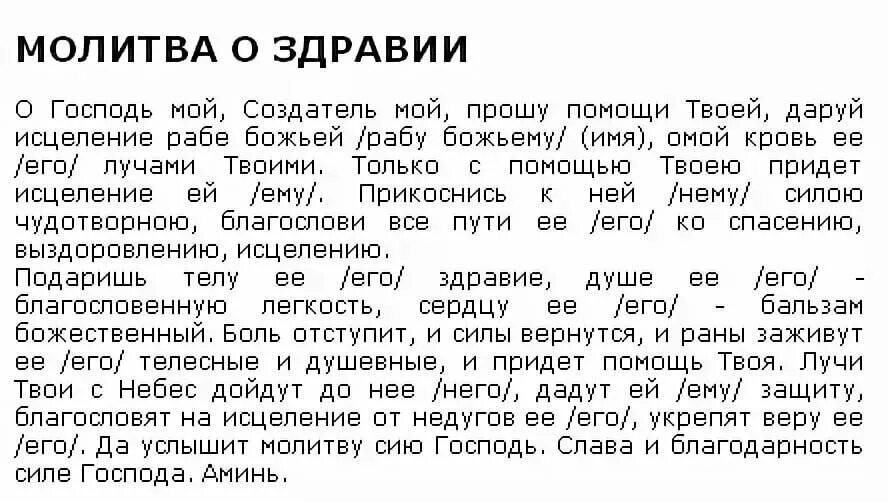 МОЛИТВА О ЗДРАВИИ

О Господь мой, Создатель мой, прошу помощи Твоей, даруй исцеление рабе божьей /рабу божьему/ (имя), омой кровь ее /его/ лучами Твоими. Только с помощью Твоею придет исцеление ей /ему/. Прикоснись к ней /нему/ силою чудотворною, благослови все пути ее /его/ ко спасению, выздоровлению, исцелению.
Подаришь телу ее /его/ здравие, душе ее /его/ - благословенную легкость, сердцу ее /его/ - бальзам божественный. Боль отступит, и силы вернутся, и раны заживут ее /его/ телесные и душевные, и придет помощь Твоя. Лучи Твои с Небес дойдут до нее /него/, дадут ей /ему/ защиту, благословят на исцеление от недугов ее /его/, укрепят веру ее /его/. Да услышит молитву сию Господь. Слава и благодарность силе Господа. Аминь.